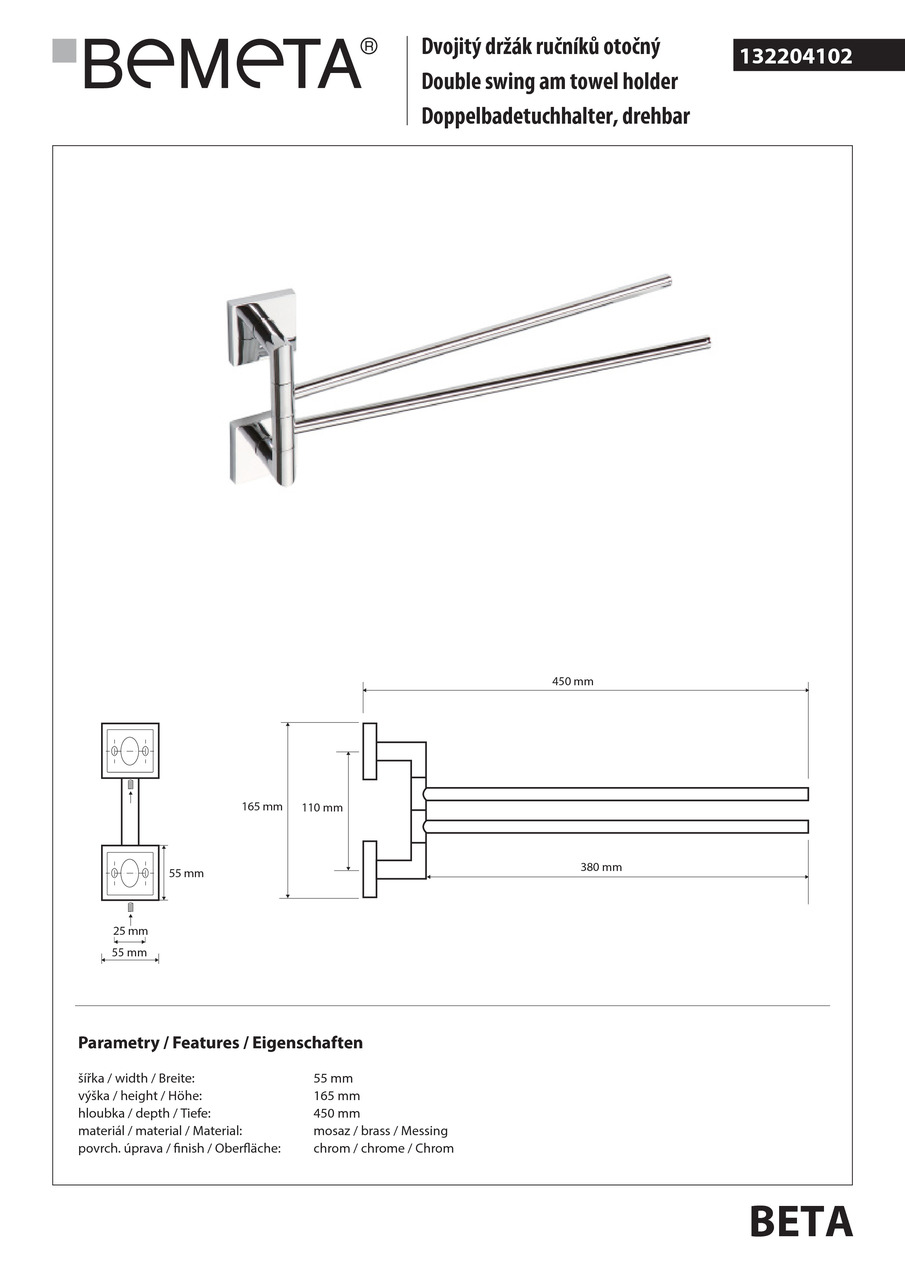 BEMETA®

Dvojitý držák ručníků otočný
Double swing am towel holder
Doppelbadetuchhalter, drehbar

132204102

450 mm

165 mm

110 mm

380 mm

55 mm

25 mm

55 mm

Parametry / Features / Eigenschaften

| | |
|---|---|
| šířka / width / Breite: | 55 mm |
| výška / height / Höhe: | 165 mm |
| hloubka / depth / Tiefe: | 450 mm |
| materiál / material / Material: | mosaz / brass / Messing |
| povrch. úprava / finish / Oberfläche: | chrom / chrome / Chrom |

BETA